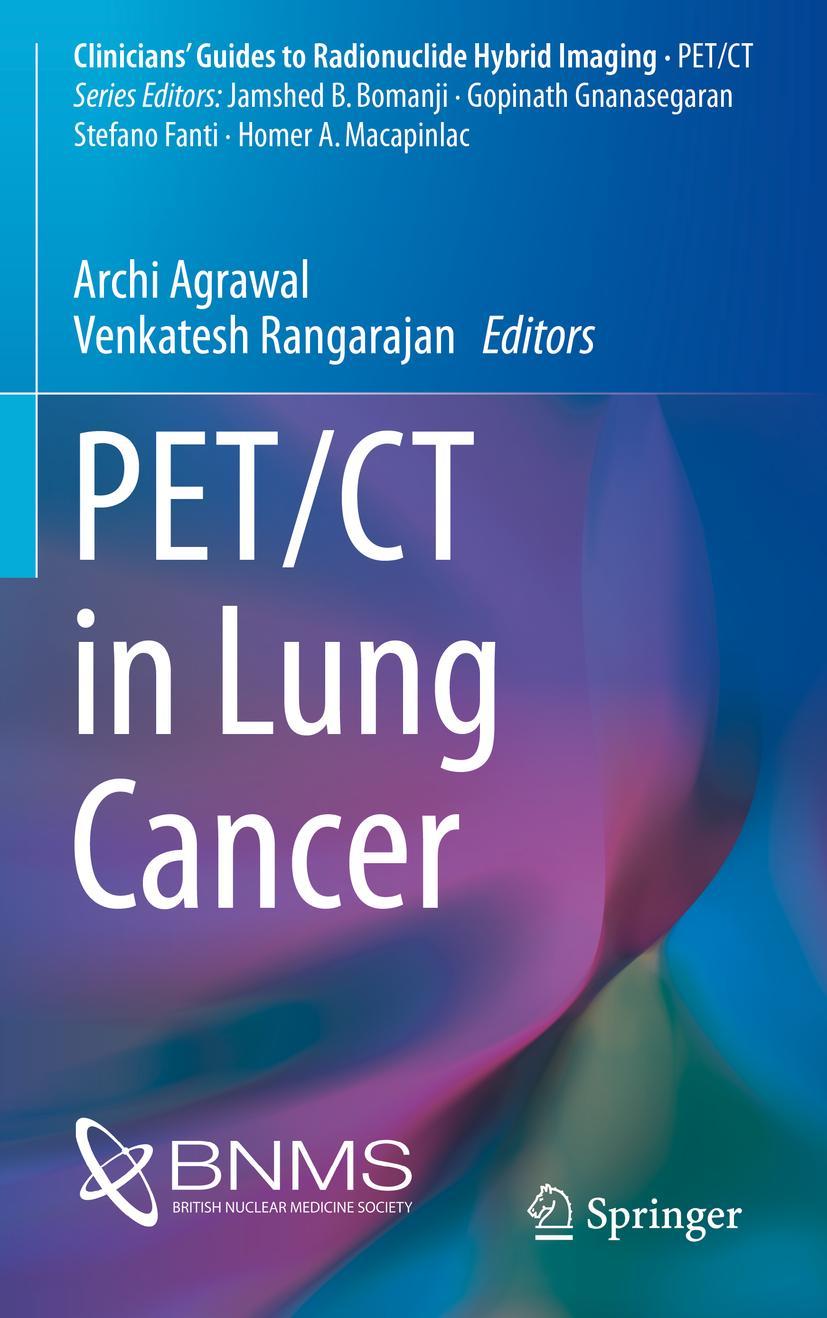 Clinicians' Guides to Radionuclide Hybrid Imaging · PET/CT
Series Editors: Jamshed B. Bomanji · Gopinath Gnanasegaran
Stefano Fanti · Homer A. Macapinlac

Archi Agrawal
Venkatesh Rangarajan Editors

PET/CT in Lung Cancer

BNMS
BRITISH NUCLEAR MEDICINE SOCIETY

Springer